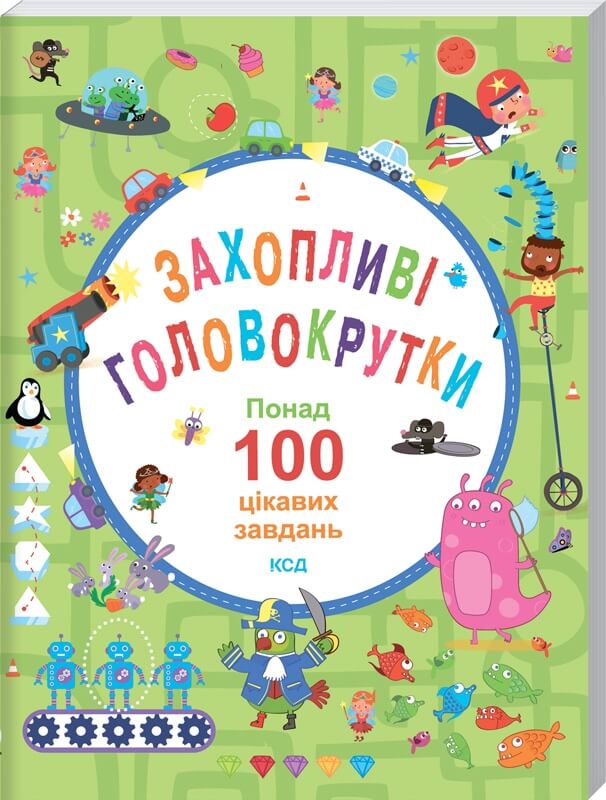 ЗАХОПЛИВІ ГОЛОВОКРУТКИ

Понад
100
цікавих
завдань

КСД